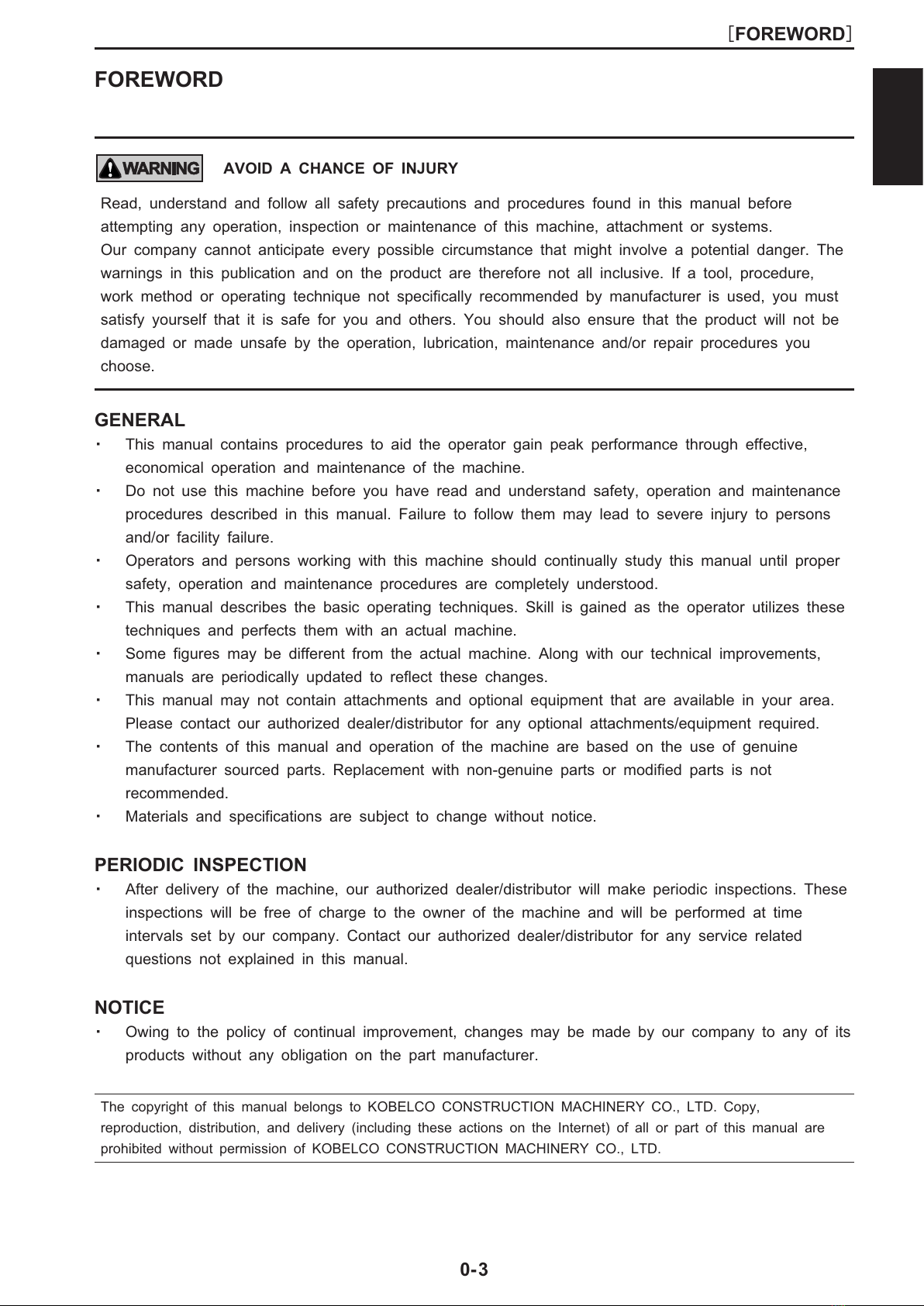 ［FOREWORD］

FOREWORD

WARNING AVOID A CHANCE OF INJURY

Read, understand and follow all safety precautions and procedures found in this manual before attempting any operation, inspection or maintenance of this machine, attachment or systems.
Our company cannot anticipate every possible circumstance that might involve a potential danger. The warnings in this publication and on the product are therefore not all inclusive. If a tool, procedure, work method or operating technique not specifically recommended by manufacturer is used, you must satisfy yourself that it is safe for you and others. You should also ensure that the product will not be damaged or made unsafe by the operation, lubrication, maintenance and/or repair procedures you choose.

GENERAL
・ This manual contains procedures to aid the operator gain peak performance through effective, economical operation and maintenance of the machine.
・ Do not use this machine before you have read and understand safety, operation and maintenance procedures described in this manual. Failure to follow them may lead to severe injury to persons and/or facility failure.
・ Operators and persons working with this machine should continually study this manual until proper safety, operation and maintenance procedures are completely understood.
・ This manual describes the basic operating techniques. Skill is gained as the operator utilizes these techniques and perfects them with an actual machine.
・ Some figures may be different from the actual machine. Along with our technical improvements, manuals are periodically updated to reflect these changes.
・ This manual may not contain attachments and optional equipment that are available in your area. Please contact our authorized dealer/distributor for any optional attachments/equipment required.
・ The contents of this manual and operation of the machine are based on the use of genuine manufacturer sourced parts. Replacement with non-genuine parts or modified parts is not recommended.
・ Materials and specifications are subject to change without notice.

PERIODIC INSPECTION
・ After delivery of the machine, our authorized dealer/distributor will make periodic inspections. These inspections will be free of charge to the owner of the machine and will be performed at time intervals set by our company. Contact our authorized dealer/distributor for any service related questions not explained in this manual.

NOTICE
・ Owing to the policy of continual improvement, changes may be made by our company to any of its products without any obligation on the part manufacturer.

The copyright of this manual belongs to KOBELCO CONSTRUCTION MACHINERY CO., LTD. Copy, reproduction, distribution, and delivery (including these actions on the Internet) of all or part of this manual are prohibited without permission of KOBELCO CONSTRUCTION MACHINERY CO., LTD.

0-3